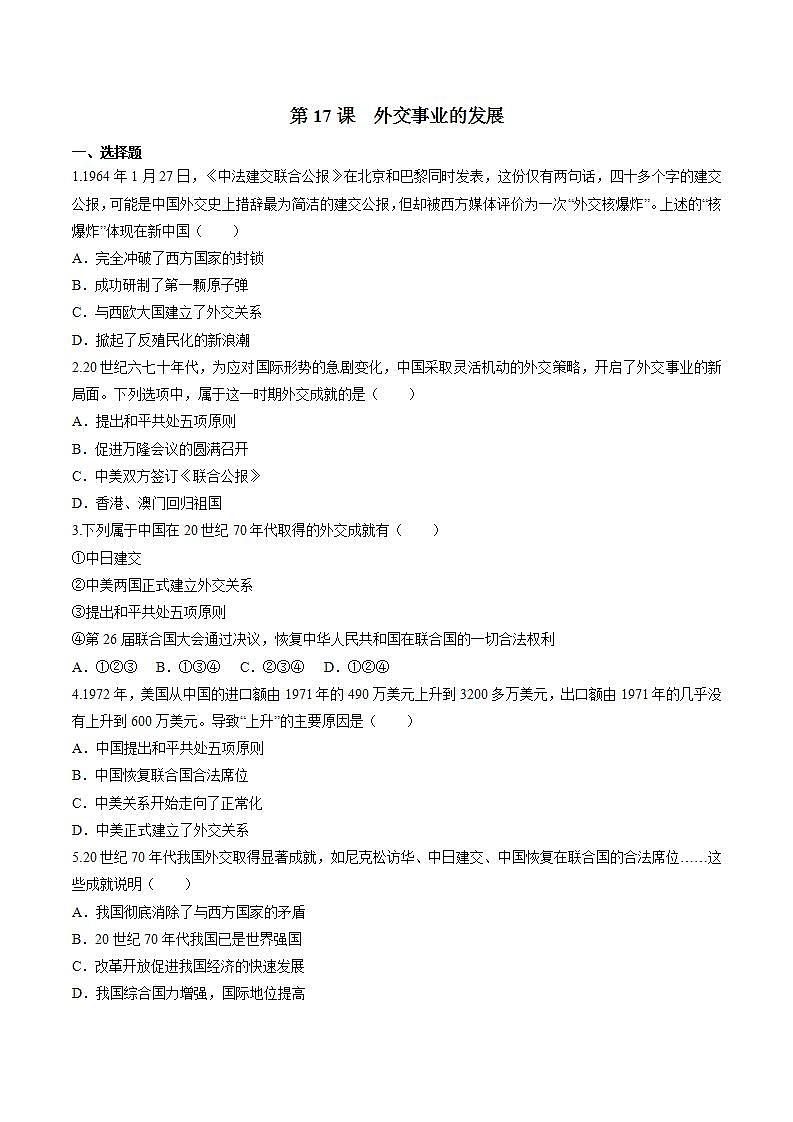 第 17 课　外交事业的发展

一、选择题

1.1964 年 1 月 27 日，《中法建交联合公报》在北京和巴黎同时发表，这份仅有两句话，四十多个字的建交公报，可能是中国外交史上措辞最为简洁的建交公报，但却被西方媒体评价为一次“外交核爆炸”。上述的“核爆炸”体现在新中国（　　）

A．完全冲破了西方国家的封锁

B．成功研制了第一颗原子弹

C．与西欧大国建立了外交关系

D．掀起了反殖民化的新浪潮

2.20 世纪六七十年代，为应对国际形势的急剧变化，中国采取灵活机动的外交策略，开启了外交事业的新局面。下列选项中，属于这一时期外交成就的是（　　）

A．提出和平共处五项原则

B．促进万隆会议的圆满召开

C．中美双方签订《联合公报》

D．香港、澳门回归祖国

3.下列属于中国在 20 世纪 70 年代取得的外交成就有（　　）

①中日建交

②中美两国正式建立外交关系

③提出和平共处五项原则

④第 26 届联合国大会通过决议，恢复中华人民共和国在联合国的一切合法权利

A．①②③　B．①③④　C．②③④　D．①②④

4.1972 年，美国从中国的进口额由 1971 年的 490 万美元上升到 3200 多万美元，出口额由 1971 年的几乎没有上升到 600 万美元。导致“上升”的主要原因是（　　）

A．中国提出和平共处五项原则

B．中国恢复联合国合法席位

C．中美关系开始走向了正常化

D．中美正式建立了外交关系

5.20 世纪 70 年代我国外交取得显著成就，如尼克松访华、中日建交、中国恢复在联合国的合法席位……这些成就说明（　　）

A．我国彻底消除了与西方国家的矛盾

B．20 世纪 70 年代我国已是世界强国

C．改革开放促进我国经济的快速发展

D．我国综合国力增强，国际地位提高